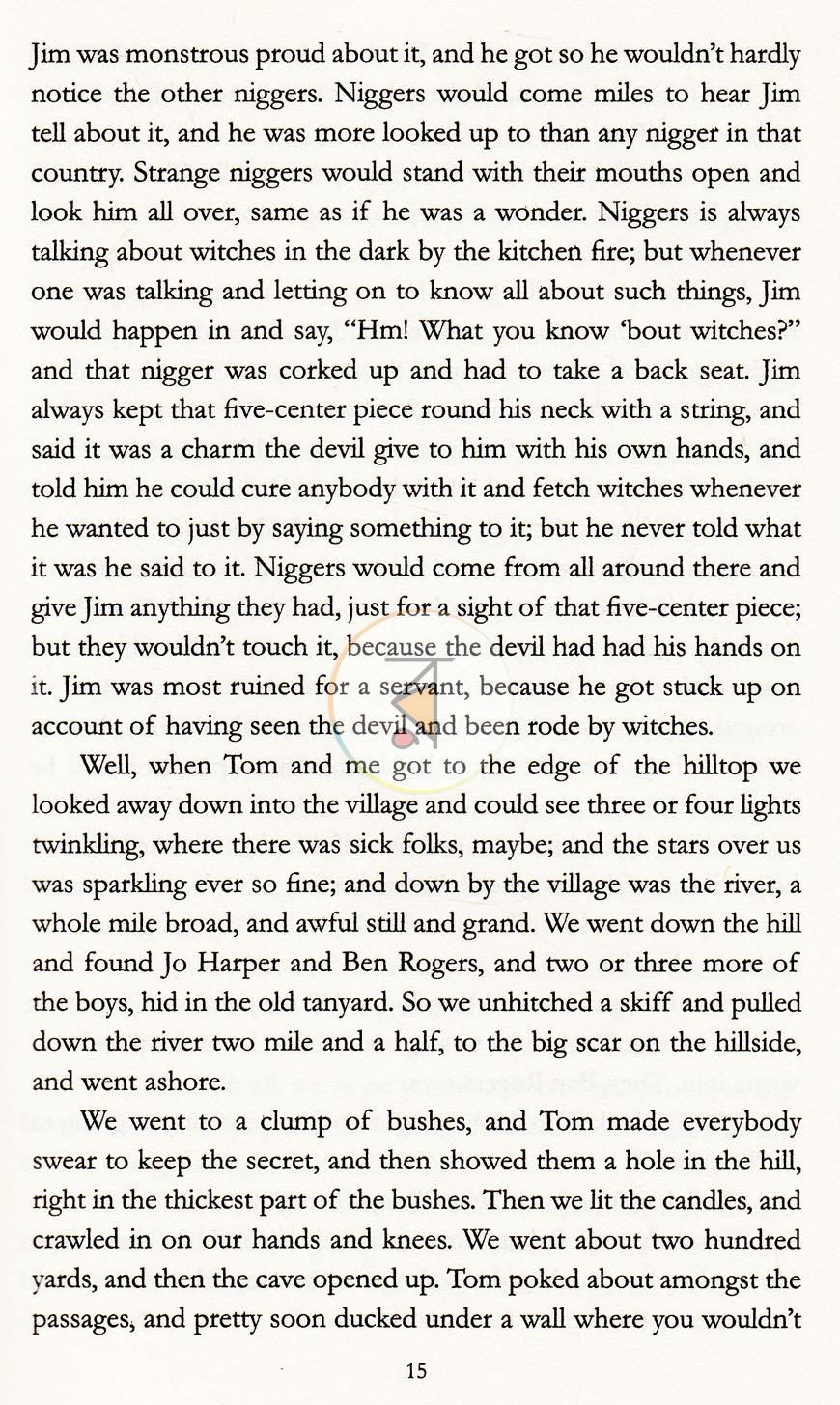 Jim was monstrous proud about it, and he got so he wouldn't hardly notice the other niggers. Niggers would come miles to hear Jim tell about it, and he was more looked up to than any nigger in that country. Strange niggers would stand with their mouths open and look him all over, same as if he was a wonder. Niggers is always talking about witches in the dark by the kitchen fire; but whenever one was talking and letting on to know all about such things, Jim would happen in and say, "Hm! What you know 'bout witches?" and that nigger was corked up and had to take a back seat. Jim always kept that five-center piece round his neck with a string, and said it was a charm the devil give to him with his own hands, and told him he could cure anybody with it and fetch witches whenever he wanted to just by saying something to it; but he never told what it was he said to it. Niggers would come from all around there and give Jim anything they had, just for a sight of that five-center piece; but they wouldn't touch it, because the devil had had his hands on it. Jim was most ruined for a servant, because he got stuck up on account of having seen the devil and been rode by witches.

Well, when Tom and me got to the edge of the hilltop we looked away down into the village and could see three or four lights twinkling, where there was sick folks, maybe; and the stars over us was sparkling ever so fine; and down by the village was the river, a whole mile broad, and awful still and grand. We went down the hill and found Jo Harper and Ben Rogers, and two or three more of the boys, hid in the old tanyard. So we unhitched a skiff and pulled down the river two mile and a half, to the big scar on the hillside, and went ashore.

We went to a clump of bushes, and Tom made everybody swear to keep the secret, and then showed them a hole in the hill, right in the thickest part of the bushes. Then we lit the candles, and crawled in on our hands and knees. We went about two hundred yards, and then the cave opened up. Tom poked about amongst the passages, and pretty soon ducked under a wall where you wouldn't

15